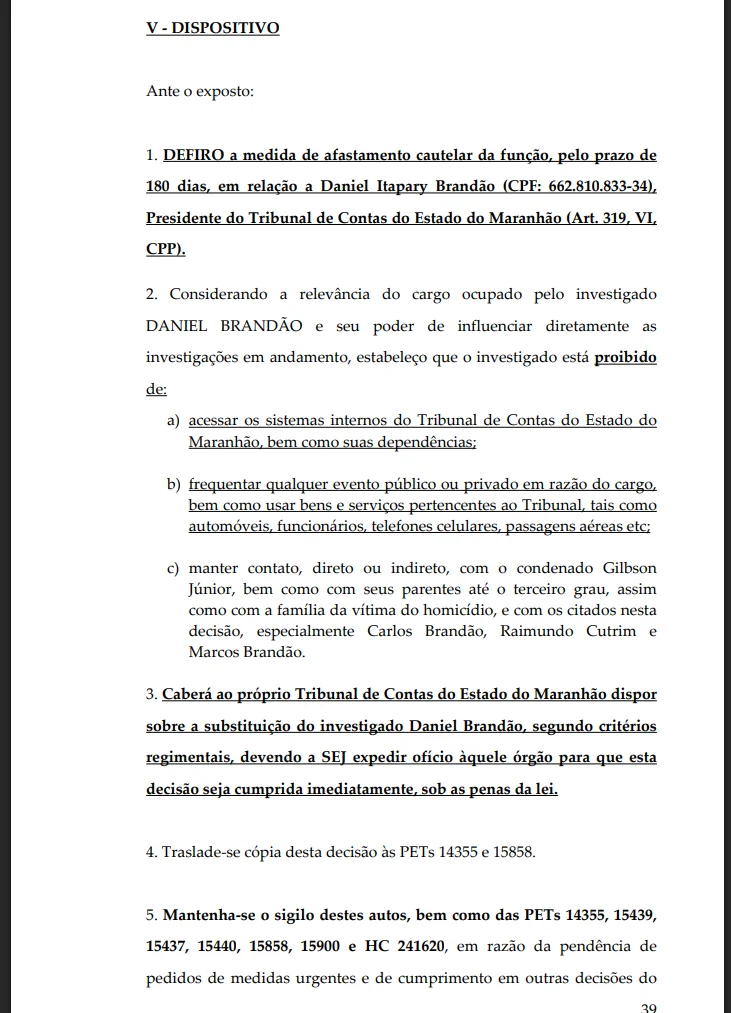 V - DISPOSITIVO

Ante o exposto:

1. DEFIRO a medida de afastamento cautelar da função, pelo prazo de 180 dias, em relação a Daniel Itapary Brandão (CPF: 662.810.833-34), Presidente do Tribunal de Contas do Estado do Maranhão (Art. 319, VI, CPP).

2. Considerando a relevância do cargo ocupado pelo investigado DANIEL BRANDÃO e seu poder de influenciar diretamente as investigações em andamento, estabeleço que o investigado está proibido de:

a) acessar os sistemas internos do Tribunal de Contas do Estado do Maranhão, bem como suas dependências;

b) frequentar qualquer evento público ou privado em razão do cargo, bem como usar bens e serviços pertencentes ao Tribunal, tais como automóveis, funcionários, telefones celulares, passagens aéreas etc;

c) manter contato, direto ou indireto, com o condenado Gilbson Júnior, bem como com seus parentes até o terceiro grau, assim como com a família da vítima do homicídio, e com os citados nesta decisão, especialmente Carlos Brandão, Raimundo Cutrim e Marcos Brandão.

3. Caberá ao próprio Tribunal de Contas do Estado do Maranhão dispor sobre a substituição do investigado Daniel Brandão, segundo critérios regimentais, devendo a SEJ expedir ofício àquele órgão para que esta decisão seja cumprida imediatamente, sob as penas da lei.

4. Traslade-se cópia desta decisão às PETs 14355 e 15858.

5. Mantenha-se o sigilo destes autos, bem como das PETs 14355, 15439, 15437, 15440, 15858, 15900 e HC 241620, em razão da pendência de pedidos de medidas urgentes e de cumprimento em outras decisões do

39